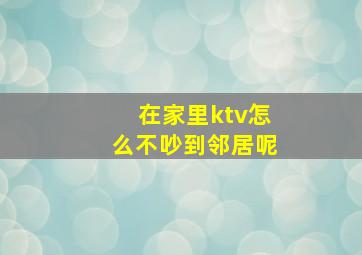 在家里ktv怎么不吵到邻居呢